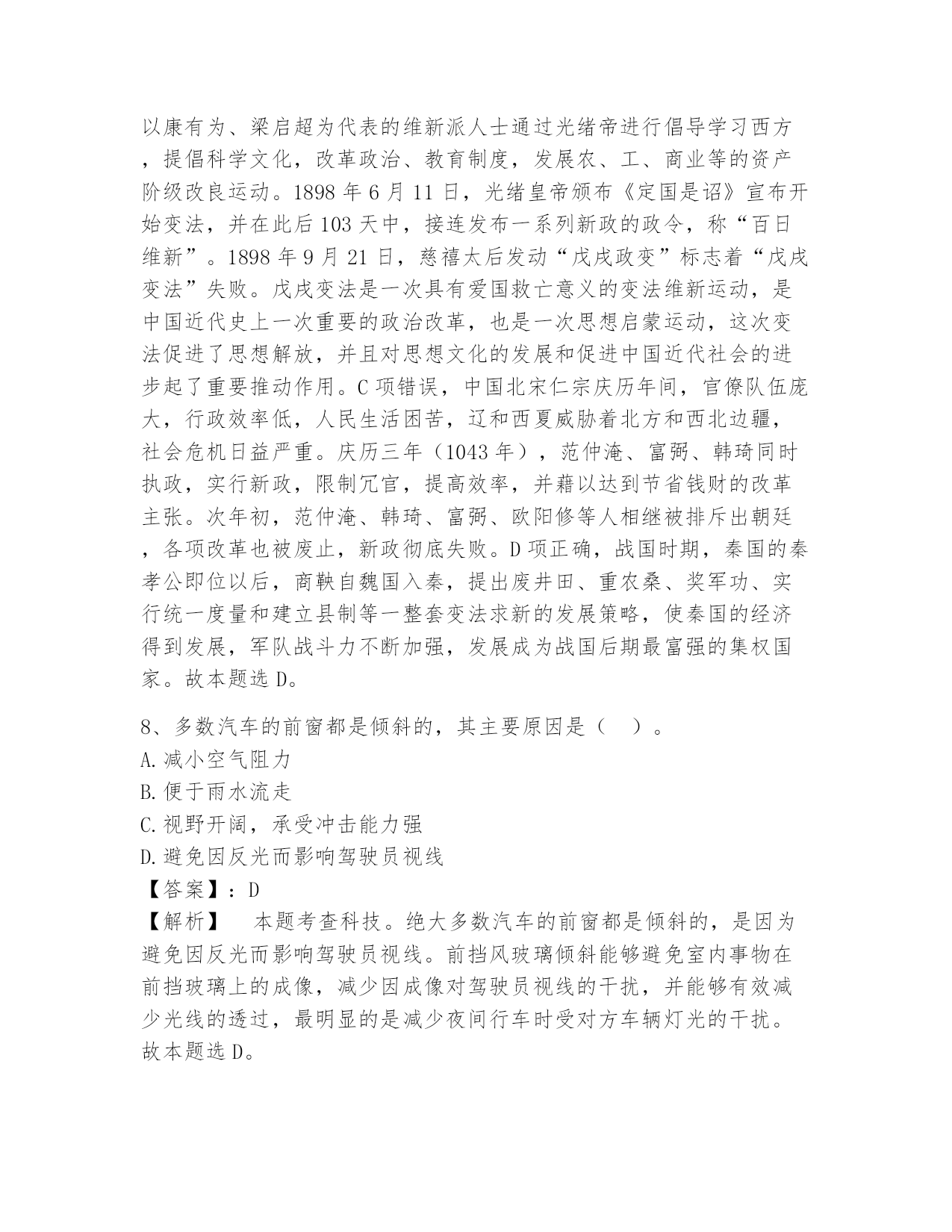 以康有为、梁启超为代表的维新派人士通过光绪帝进行倡导学习西方，提倡科学文化，改革政治、教育制度，发展农、工、商业等的资产阶级改良运动。1898 年 6 月 11 日，光绪皇帝颁布《定国是诏》宣布开始变法，并在此后 103 天中，接连发布一系列新政的政令，称“百日维新”。1898 年 9 月 21 日，慈禧太后发动“戊戌政变”标志着“戊戌变法”失败。戊戌变法是一次具有爱国救亡意义的变法维新运动，是中国近代史上一次重要的政治改革，也是一次思想启蒙运动，这次变法促进了思想解放，并且对思想文化的发展和促进中国近代社会的进步起了重要推动作用。C 项错误，中国北宋仁宗庆历年间，官僚队伍庞大，行政效率低，人民生活困苦，辽和西夏威胁着北方和西北边疆，社会危机日益严重。庆历三年（1043 年），范仲淹、富弼、韩琦同时执政，实行新政，限制冗官，提高效率，并藉以达到节省钱财的改革主张。次年初，范仲淹、韩琦、富弼、欧阳修等人相继被排斥出朝廷，各项改革也被废止，新政彻底失败。D 项正确，战国时期，秦国的秦孝公即位以后，商鞅自魏国入秦，提出废井田、重农桑、奖军功、实行统一度量和建立县制等一整套变法求新的发展策略，使秦国的经济得到发展，军队战斗力不断加强，发展成为战国后期最富强的集权国家。故本题选 D。

8、多数汽车的前窗都是倾斜的，其主要原因是（ ）。
A. 减小空气阻力
B. 便于雨水流走
C. 视野开阔，承受冲击能力强
D. 避免因反光而影响驾驶员视线
【答案】：D
【解析】 本题考查科技。绝大多数汽车的前窗都是倾斜的，是因为避免因反光而影响驾驶员视线。前挡风玻璃倾斜能够避免室内事物在前挡玻璃上的成像，减少因成像对驾驶员视线的干扰，并能够有效减少光线的透过，最明显的是减少夜间行车时受对方车辆灯光的干扰。故本题选 D。